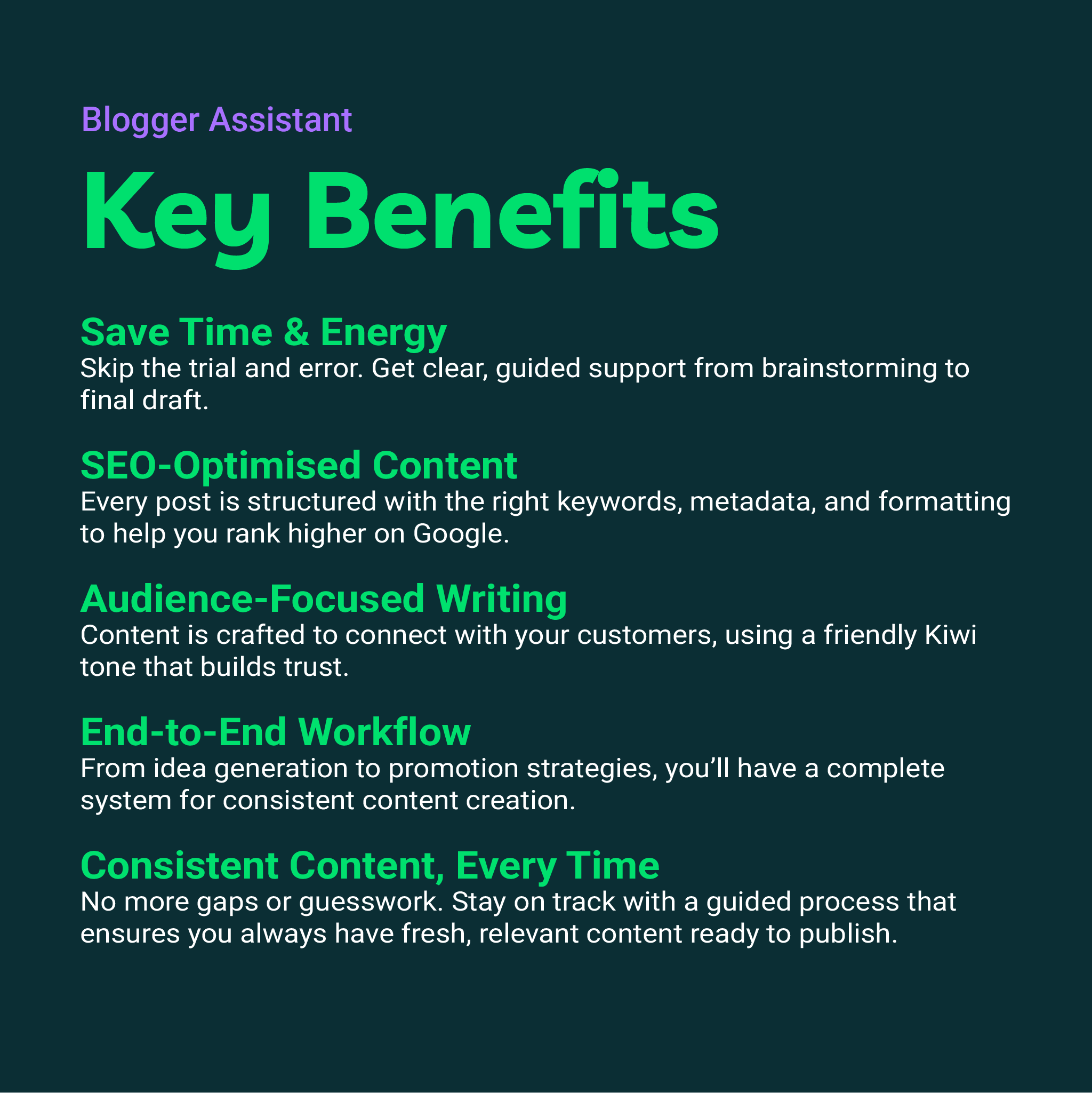 Blogger Assistant

Key Benefits

Save Time & Energy
Skip the trial and error. Get clear, guided support from brainstorming to final draft.

SEO-Optimised Content
Every post is structured with the right keywords, metadata, and formatting to help you rank higher on Google.

Audience-Focused Writing
Content is crafted to connect with your customers, using a friendly Kiwi tone that builds trust.

End-to-End Workflow
From idea generation to promotion strategies, you'll have a complete system for consistent content creation.

Consistent Content, Every Time
No more gaps or guesswork. Stay on track with a guided process that ensures you always have fresh, relevant content ready to publish.